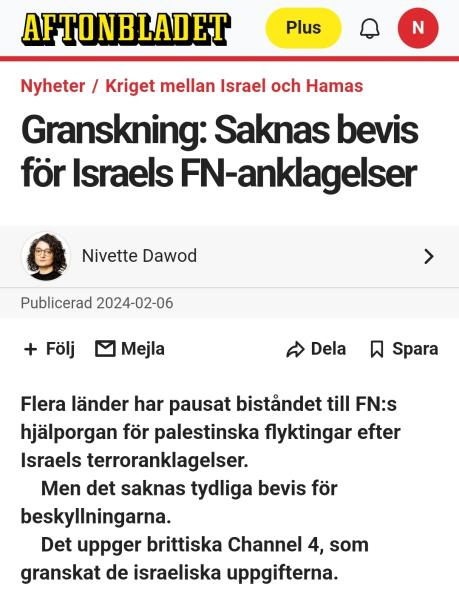 AFTONBLADET

Plus

N

Nyheter / Kriget mellan Israel och Hamas

Granskning: Saknas bevis för Israels FN-anklagelser

Nivette Dawod

Publicerad 2024-02-06

+ Följ Mejla Dela Spara

Flera länder har pausat biståndet till FN:s hjälporgan för palestinska flyktingar efter Israels terroranklagelser.

Men det saknas tydliga bevis för beskyllningarna.

Det uppger brittiska Channel 4, som granskat de israeliska uppgifterna.